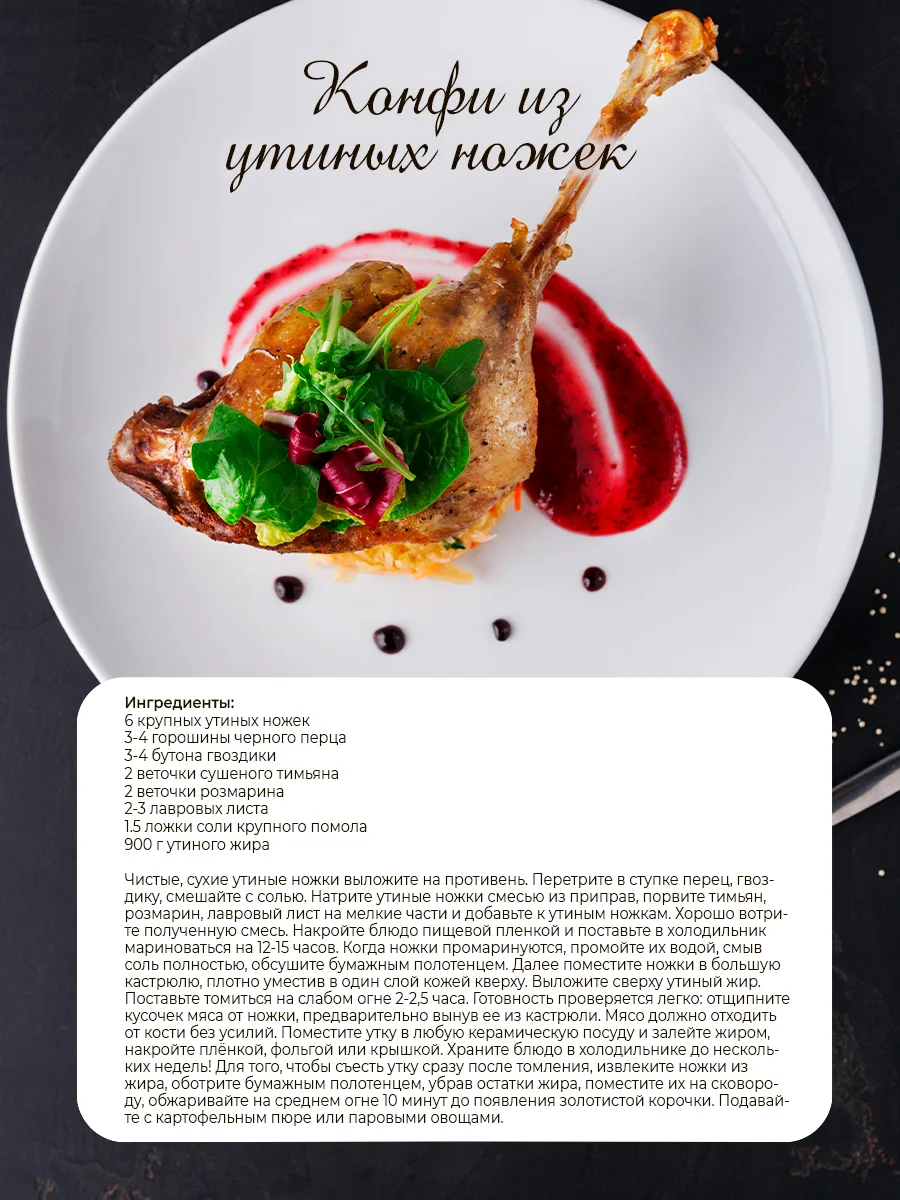 Конфи из утиных ножек

Ингредиенты:
6 крупных утиных ножек
3-4 горошины черного перца
3-4 бутона гвоздики
2 веточки сушеного тимьяна
2 веточки розмарина
2-3 лавровых листа
1.5 ложки соли крупного помола
900 г утиного жира

Чистые, сухие утиные ножки выложите на противень. Перетрите в ступке перец, гвоздику, смешайте с солью. Натрите утиные ножки смесью из приправ, порвите тимьян, розмарин, лавровый лист на мелкие части и добавьте к утиным ножкам. Хорошо вотрите полученную смесь. Накройте блюдо пищевой пленкой и поставьте в холодильник мариноваться на 12-15 часов. Когда ножки промаринуются, промойте их водой, смыв соль полностью, обсушите бумажным полотенцем. Далее поместите ножки в большую кастрюлю, плотно уместив в один слой кожей кверху. Выложите сверху утиный жир. Поставьте томиться на слабом огне 2-2,5 часа. Готовность проверяется легко: отщипните кусочек мяса от ножки, предварительно вынув ее из кастрюли. Мясо должно отходить от кости без усилий. Поместите утку в любую керамическую посуду и залейте жиром, накройте плёнкой, фольгой или крышкой. Храните блюдо в холодильнике до нескольких недель! Для того, чтобы съесть утку сразу после томления, извлеките ножки из жира, оботрите бумажным полотенцем, убрав остатки жира, поместите их на сковороду, обжаривайте на среднем огне 10 минут до появления золотистой корочки. Подавайте с картофельным пюре или паровыми овощами.